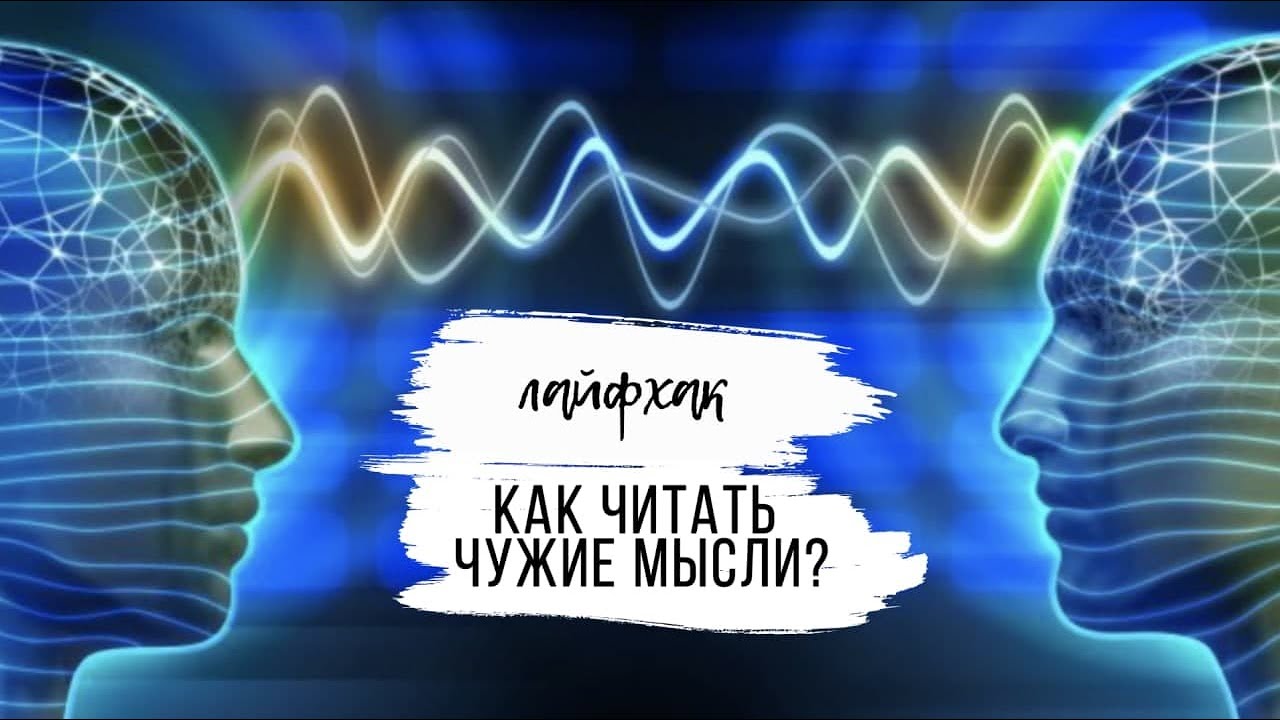 лайфхак

КАК ЧИТАТЬ
ЧУЖИЕ МЫСЛИ?